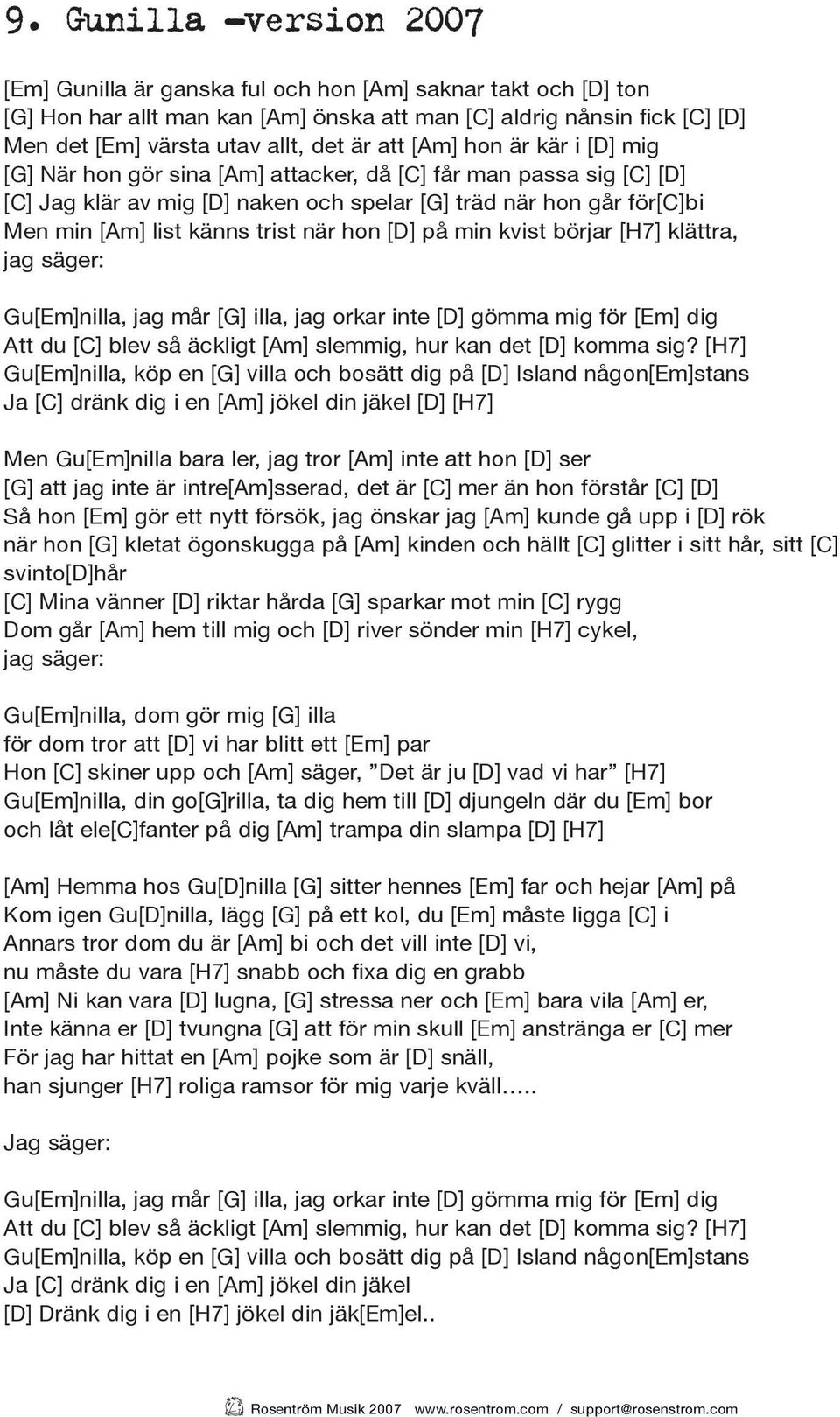 9. Gunilla -version 2007

[Em] Gunilla är ganska ful och hon [Am] saknar takt och [D] ton
[G] Hon har allt man kan [Am] önska att man [C] aldrig nånsin fick [C] [D]
Men det [Em] värsta utav allt, det är att [Am] hon är kär i [D] mig
[G] När hon gör sina [Am] attacker, då [C] får man passa sig [C] [D]
[C] Jag klär av mig [D] naken och spelar [G] träd när hon går för[C]bi
Men min [Am] list känns trist när hon [D] på min kvist börjar [H7] klättra,
jag säger:

Gu[Em]nilla, jag mår [G] illa, jag orkar inte [D] gömma mig för [Em] dig
Att du [C] blev så äckligt [Am] slemmig, hur kan det [D] komma sig? [H7]
Gu[Em]nilla, köp en [G] villa och bosätt dig på [D] Island någon[Em]stans
Ja [C] dränk dig i en [Am] jökel din jäkel [D] [H7]

Men Gu[Em]nilla bara ler, jag tror [Am] inte att hon [D] ser
[G] att jag inte är intre[Am]sserad, det är [C] mer än hon förstår [C] [D]
Så hon [Em] gör ett nytt försök, jag önskar jag [Am] kunde gå upp i [D] rök
när hon [G] kletat ögonskugga på [Am] kinden och hällt [C] glitter i sitt hår, sitt [C] svinto[D]hår
[C] Mina vänner [D] riktar hårda [G] sparkar mot min [C] rygg
Dom går [Am] hem till mig och [D] river sönder min [H7] cykel,
jag säger:

Gu[Em]nilla, dom gör mig [G] illa
för dom tror att [D] vi har blitt ett [Em] par
Hon [C] skiner upp och [Am] säger, ”Det är ju [D] vad vi har” [H7]
Gu[Em]nilla, din go[G]rilla, ta dig hem till [D] djungeln där du [Em] bor
och låt ele[C]fanter på dig [Am] trampa din slampa [D] [H7]

[Am] Hemma hos Gu[D]nilla [G] sitter hennes [Em] far och hejar [Am] på
Kom igen Gu[D]nilla, lägg [G] på ett kol, du [Em] måste ligga [C] i
Annars tror dom du är [Am] bi och det vill inte [D] vi,
nu måste du vara [H7] snabb och fixa dig en grabb
[Am] Ni kan vara [D] lugna, [G] stressa ner och [Em] bara vila [Am] er,
Inte känna er [D] tvungna [G] att för min skull [Em] anstränga er [C] mer
För jag har hittat en [Am] pojke som är [D] snäll,
han sjunger [H7] roliga ramsor för mig varje kväll.....

Jag säger:

Gu[Em]nilla, jag mår [G] illa, jag orkar inte [D] gömma mig för [Em] dig
Att du [C] blev så äckligt [Am] slemmig, hur kan det [D] komma sig? [H7]
Gu[Em]nilla, köp en [G] villa och bosätt dig på [D] Island någon[Em]stans
Ja [C] dränk dig i en [Am] jökel din jäkel
[D] Dränk dig i en [H7] jökel din jäk[Em]el..

Rosentröm Musik 2007 www.rosentrom.com / support@rosenstrom.com